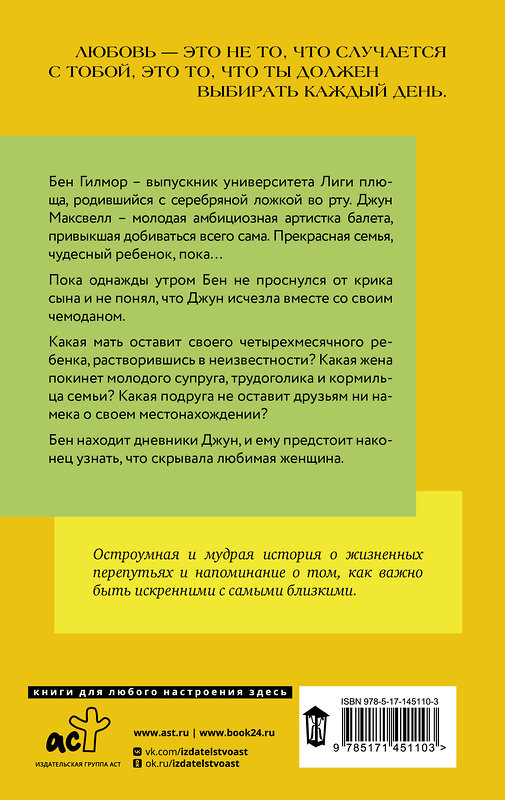 ЛЮБОВЬ — ЭТО НЕ ТО, ЧТО СЛУЧАЕТСЯ С ТОБОЙ, ЭТО ТО, ЧТО ТЫ ДОЛЖЕН ВЫБИРАТЬ КАЖДЫЙ ДЕНЬ.

Бен Гилмор – выпускник университета Лиги плюща, родившийся с серебряной ложкой во рту. Джун Максвелл – молодая амбициозная артистка балета, привыкшая добиваться всего сама. Прекрасная семья, чудесный ребенок, пока…

Пока однажды утром Бен не проснулся от крика сына и не понял, что Джун исчезла вместе со своим чемоданом.

Какая мать оставит своего четырехмесячного ребенка, растворившись в неизвестности? Какая жена покинет молодого супруга, трудоголика и кормильца семьи? Какая подруга не оставит друзьям ни намека о своем местонахождении?

Бен находит дневники Джун, и ему предстоит наконец узнать, что скрывала любимая женщина.

Остроумная и мудрая история о жизненных перепутьях и напоминание о том, как важно быть искренними с самыми близкими.

книги для любого настроения здесь

аст
ИЗДАТЕЛЬСКАЯ ГРУППА АСТ

www.ast.ru | www.book24.ru
vk.com/izdatelstvoast
ok.ru/izdatelstvoast

ISBN 978-5-17-145110-3
9 785171 451103 >